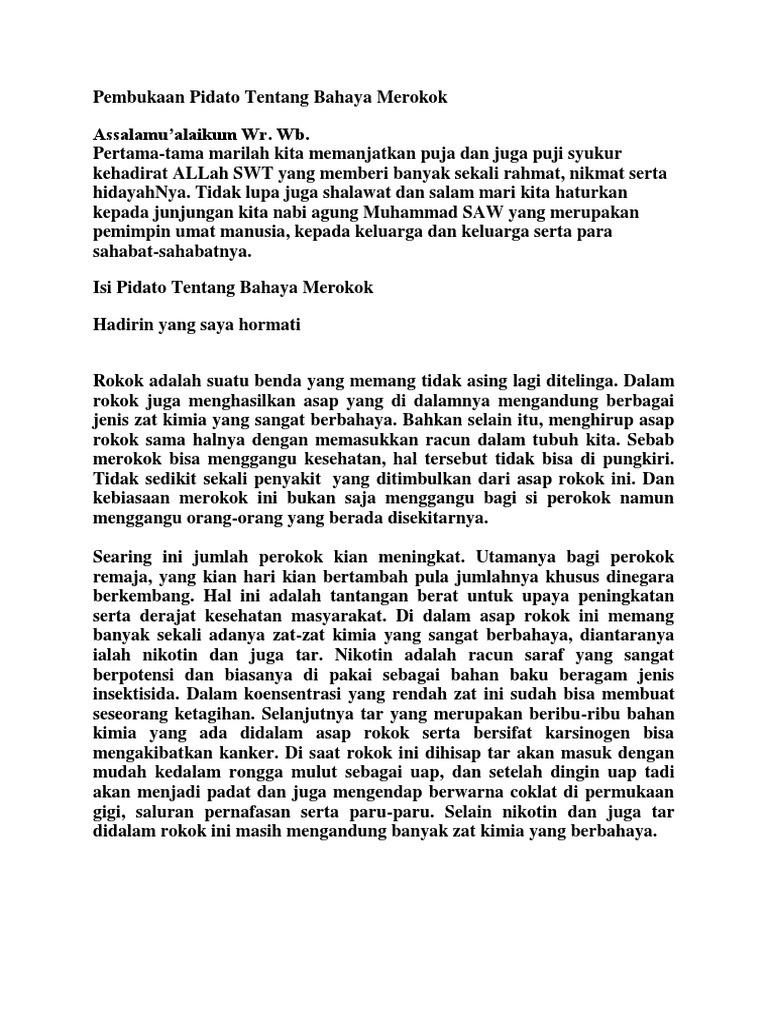 Pembukaan Pidato Tentang Bahaya Merokok

Assalamu'alaikum Wr. Wb.
Pertama-tama marilah kita memanjatkan puja dan juga puji syukur kehadirat ALLah SWT yang memberi banyak sekali rahmat, nikmat serta hidayahNya. Tidak lupa juga shalawat dan salam mari kita haturkan kepada junjungan kita nabi agung Muhammad SAW yang merupakan pemimpin umat manusia, kepada keluarga dan keluarga serta para sahabat-sahabatnya.

Isi Pidato Tentang Bahaya Merokok

Hadirin yang saya hormati

Rokok adalah suatu benda yang memang tidak asing lagi ditelinga. Dalam rokok juga menghasilkan asap yang di dalamnya mengandung berbagai jenis zat kimia yang sangat berbahaya. Bahkan selain itu, menghirup asap rokok sama halnya dengan memasukkan racun dalam tubuh kita. Sebab merokok bisa menggangu kesehatan, hal tersebut tidak bisa di pungkiri. Tidak sedikit sekali penyakit yang ditimbulkan dari asap rokok ini. Dan kebiasaan merokok ini bukan saja menggangu bagi si perokok namun menggangu orang-orang yang berada disekitarnya.

Searing ini jumlah perokok kian meningkat. Utamanya bagi perokok remaja, yang kian hari kian bertambah pula jumlahnya khusus dinegara berkembang. Hal ini adalah tantangan berat untuk upaya peningkatan serta derajat kesehatan masyarakat. Di dalam asap rokok ini memang banyak sekali adanya zat-zat kimia yang sangat berbahaya, diantaranya ialah nikotin dan juga tar. Nikotin adalah racun saraf yang sangat berpotensi dan biasanya di pakai sebagai bahan baku beragam jenis insektisida. Dalam koensentrasi yang rendah zat ini sudah bisa membuat seseorang ketagihan. Selanjutnya tar yang merupakan beribu-ribu bahan kimia yang ada didalam asap rokok serta bersifat karsinogen bisa mengakibatkan kanker. Di saat rokok ini dihisap tar akan masuk dengan mudah kedalam rongga mulut sebagai uap, dan setelah dingin uap tadi akan menjadi padat dan juga mengendap berwarna coklat di permukaan gigi, saluran pernafasan serta paru-paru. Selain nikotin dan juga tar didalam rokok ini masih mengandung banyak zat kimia yang berbahaya.